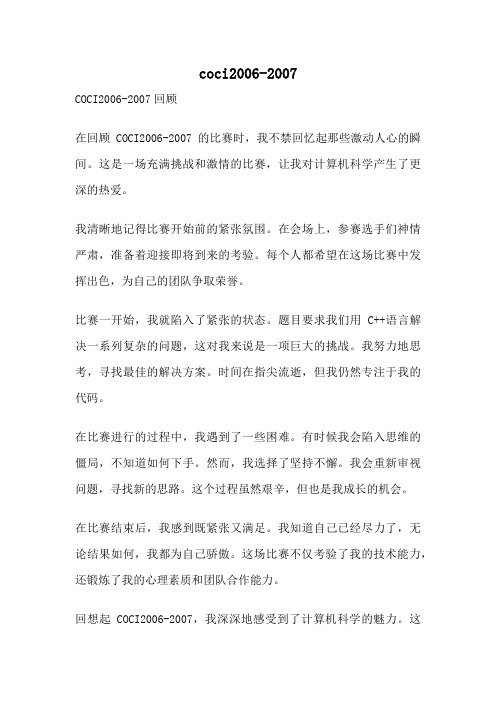 coci2006-2007

COCI2006-2007 回顾

在回顾 COCI2006-2007 的比赛时，我不禁回忆起那些激动人心的瞬间。这是一场充满挑战和激情的比赛，让我对计算机科学产生了更深的热爱。

我清晰地记得比赛开始前的紧张氛围。在会场上，参赛选手们神情严肃，准备着迎接即将到来的考验。每个人都希望在这场比赛中发挥出色，为自己的团队争取荣誉。

比赛一开始，我就陷入了紧张的状态。题目要求我们用 C++语言解决一系列复杂的问题，这对我来说是一项巨大的挑战。我努力地思考，寻找最佳的解决方案。时间在指尖流逝，但我仍然专注于我的代码。

在比赛进行的过程中，我遇到了一些困难。有时候我会陷入思维的僵局，不知道如何下手。然而，我选择了坚持不懈。我会重新审视问题，寻找新的思路。这个过程虽然艰辛，但也是我成长的机会。

在比赛结束后，我感到既紧张又满足。我知道自己已经尽力了，无论结果如何，我都为自己骄傲。这场比赛不仅考验了我的技术能力，还锻炼了我的心理素质和团队合作能力。

回想起 COCI2006-2007，我深深地感受到了计算机科学的魅力。这